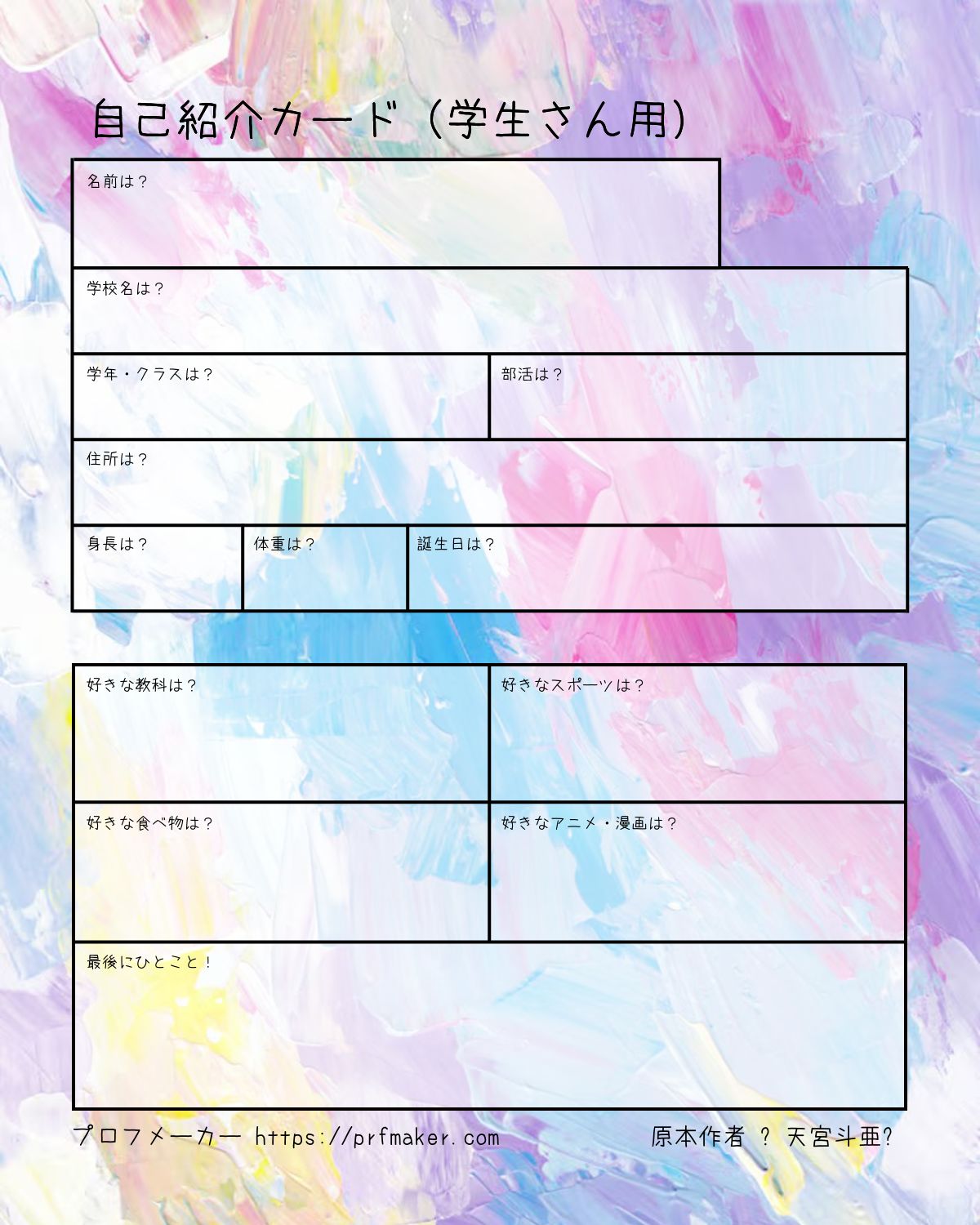 自己紹介カード（学生さん用）

名前は？

学校名は？

学年・クラスは？

部活は？

住所は？

身長は？

体重は？

誕生日は？

好きな教科は？

好きなスポーツは？

好きな食べ物は？

好きなアニメ・漫画は？

最後にひとこと！

プロフメーカー https://prfmaker.com 原本作者 ? 天宮斗亜?